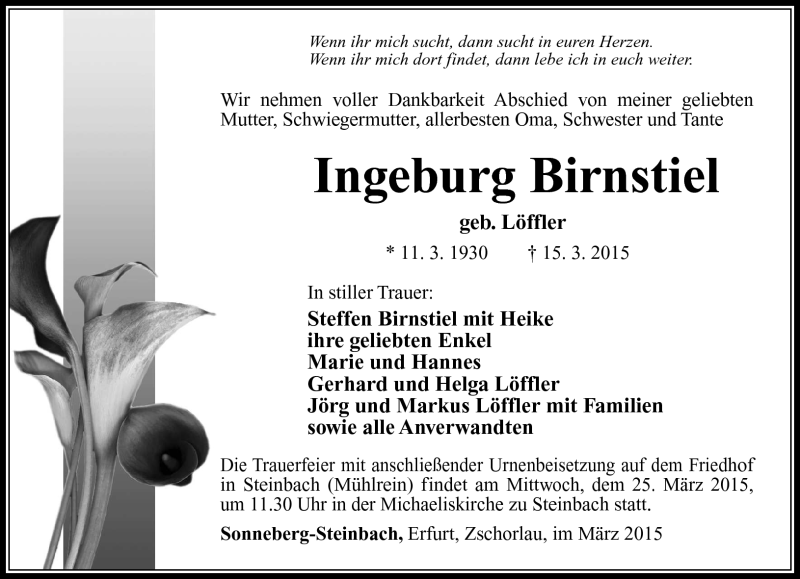 Wenn ihr mich sucht, dann sucht in euren Herzen.
Wenn ihr mich dort findet, dann lebe ich in euch weiter.

Wir nehmen voller Dankbarkeit Abschied von meiner geliebten Mutter, Schwiegermutter, allerbesten Oma, Schwester und Tante

Ingeburg Birnstiel

geb. Löffler

* 11. 3. 1930 † 15. 3. 2015

In stiller Trauer:

Steffen Birnstiel mit Heike
ihre geliebten Enkel
Marie und Hannes
Gerhard und Helga Löffler
Jörg und Markus Löffler mit Familien
sowie alle Anverwandten

Die Trauerfeier mit anschließender Urnenbeisetzung auf dem Friedhof in Steinbach (Mühlrein) findet am Mittwoch, dem 25. März 2015, um 11.30 Uhr in der Michaeliskirche zu Steinbach statt.

Sonneberg-Steinbach, Erfurt, Zschorlau, im März 2015